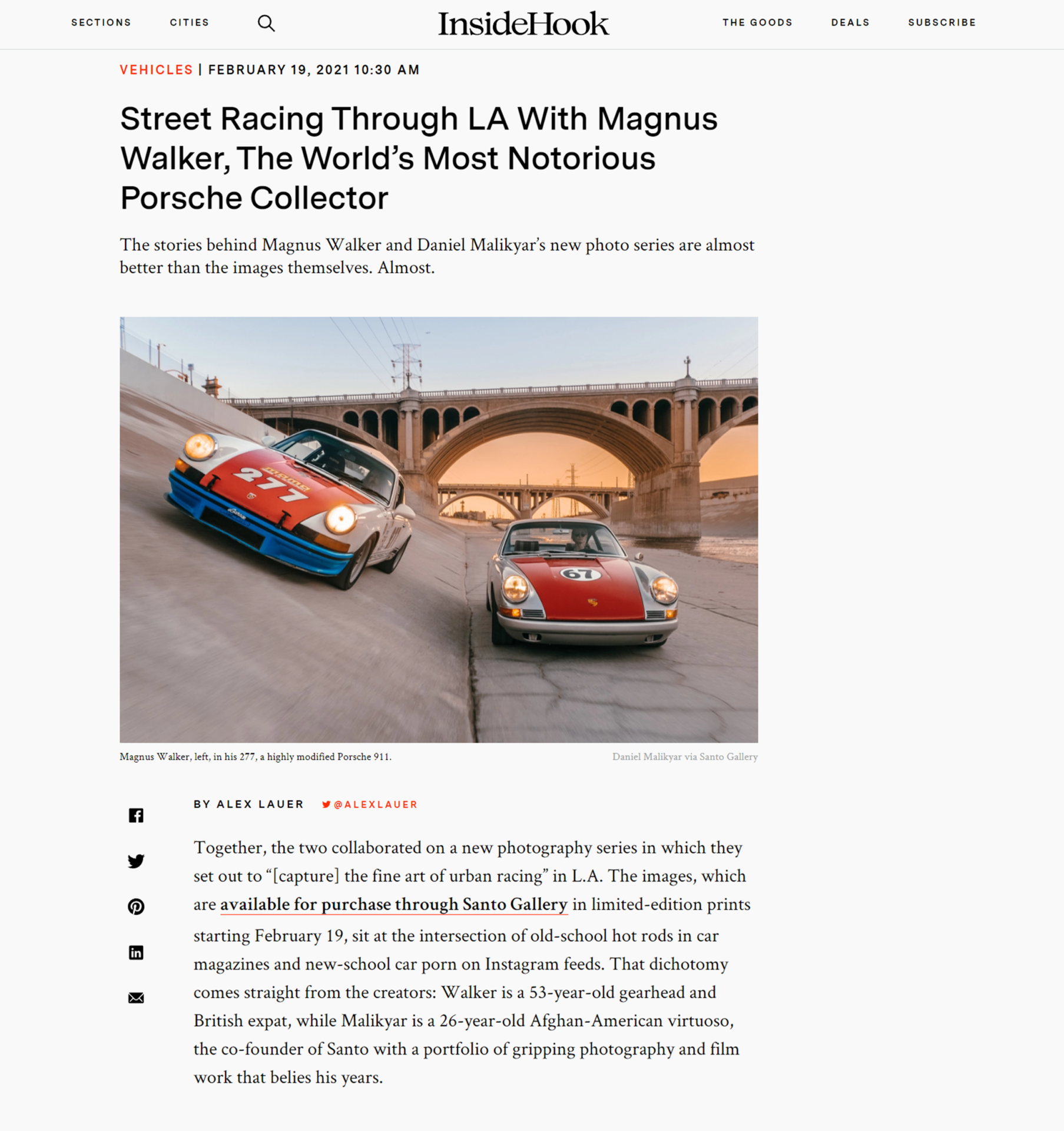 SECTIONS CITIES

InsideHook

THE GOODS DEALS SUBSCRIBE

VEHICLES | FEBRUARY 19, 2021 10:30 AM

Street Racing Through LA With Magnus Walker, The World's Most Notorious Porsche Collector

The stories behind Magnus Walker and Daniel Malikyar's new photo series are almost better than the images themselves. Almost.

277

67

Magnus Walker, left, in his 277, a highly modified Porsche 911.

Daniel Malikyar via Santo Gallery

BY ALEX LAUER @ALEXLAUER

Together, the two collaborated on a new photography series in which they set out to "[capture] the fine art of urban racing" in L.A. The images, which are available for purchase through Santo Gallery in limited-edition prints starting February 19, sit at the intersection of old-school hot rods in car magazines and new-school car porn on Instagram feeds. That dichotomy comes straight from the creators: Walker is a 53-year-old gearhead and British expat, while Malikyar is a 26-year-old Afghan-American virtuoso, the co-founder of Santo with a portfolio of gripping photography and film work that belies his years.